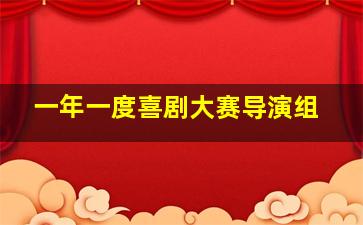 一年一度喜剧大赛导演组